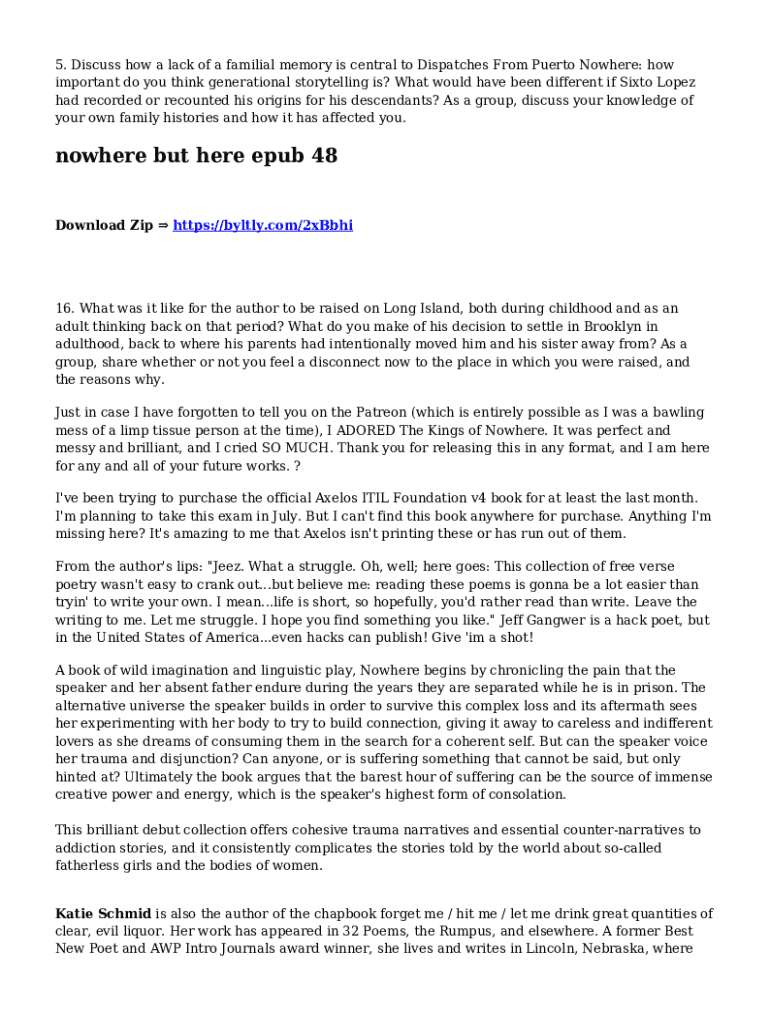 5. Discuss how a lack of a familial memory is central to Dispatches From Puerto Nowhere: how important do you think generational storytelling is? What would have been different if Sixto Lopez had recorded or recounted his origins for his descendants? As a group, discuss your knowledge of your own family histories and how it has affected you.

nowhere but here epub 48

Download Zip ⇒ https://byltly.com/2xBbhi

16. What was it like for the author to be raised on Long Island, both during childhood and as an adult thinking back on that period? What do you make of his decision to settle in Brooklyn in adulthood, back to where his parents had intentionally moved him and his sister away from? As a group, share whether or not you feel a disconnect now to the place in which you were raised, and the reasons why.

Just in case I have forgotten to tell you on the Patreon (which is entirely possible as I was a bawling mess of a limp tissue person at the time), I ADORED The Kings of Nowhere. It was perfect and messy and brilliant, and I cried SO MUCH. Thank you for releasing this in any format, and I am here for any and all of your future works. ?

I've been trying to purchase the official Axelos ITIL Foundation v4 book for at least the last month. I'm planning to take this exam in July. But I can't find this book anywhere for purchase. Anything I'm missing here? It's amazing to me that Axelos isn't printing these or has run out of them.

From the author's lips: "Jeez. What a struggle. Oh, well; here goes: This collection of free verse poetry wasn't easy to crank out...but believe me: reading these poems is gonna be a lot easier than tryin' to write your own. I mean...life is short, so hopefully, you'd rather read than write. Leave the writing to me. Let me struggle. I hope you find something you like." Jeff Gangwer is a hack poet, but in the United States of America...even hacks can publish! Give 'im a shot!

A book of wild imagination and linguistic play, Nowhere begins by chronicling the pain that the speaker and her absent father endure during the years they are separated while he is in prison. The alternative universe the speaker builds in order to survive this complex loss and its aftermath sees her experimenting with her body to try to build connection, giving it away to careless and indifferent lovers as she dreams of consuming them in the search for a coherent self. But can the speaker voice her trauma and disjunction? Can anyone, or is suffering something that cannot be said, but only hinted at? Ultimately the book argues that the barest hour of suffering can be the source of immense creative power and energy, which is the speaker's highest form of consolation.

This brilliant debut collection offers cohesive trauma narratives and essential counter-narratives to addiction stories, and it consistently complicates the stories told by the world about so-called fatherless girls and the bodies of women.

Katie Schmid is also the author of the chapbook forget me / hit me / let me drink great quantities of clear, evil liquor. Her work has appeared in 32 Poems, the Rumpus, and elsewhere. A former Best New Poet and AWP Intro Journals award winner, she lives and writes in Lincoln, Nebraska, where